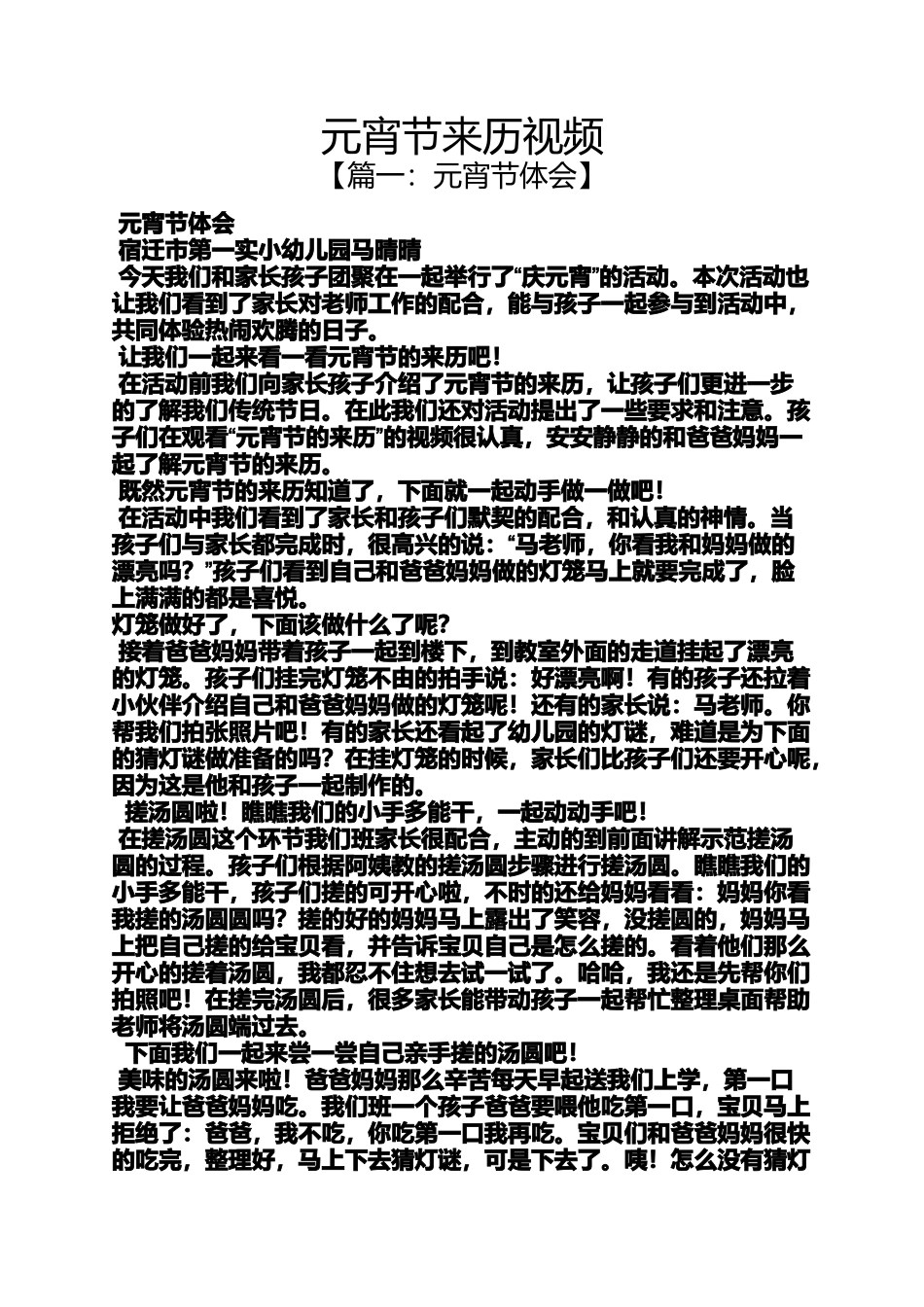 元宵节来历视频
【篇一：元宵节体会】

元宵节体会
宿迁市第一实小幼儿园马晴晴
今天我们和家长孩子团聚在一起举行了“庆元宵”的活动。本次活动也让我们看到了家长对老师工作的配合，能与孩子一起参与到活动中，共同体验热闹欢腾的日子。
让我们一起来看一看元宵节的来历吧！
在活动前我们向家长孩子介绍了元宵节的来历，让孩子们更进一步的了解我们传统节日。在此我们还对活动提出了一些要求和注意。孩子们在观看“元宵节的来历”的视频很认真，安安静静的和爸爸妈妈一起了解元宵节的来历。
既然元宵节的来历知道了，下面就一起动手做一做吧！
在活动中我们看到了家长和孩子们默契的配合，和认真的神情。当孩子们与家长都完成时，很高兴的说：“马老师，你看我和妈妈做的漂亮吗？”孩子们看到自己和爸爸妈妈做的灯笼马上就要完成了，脸上满满的都是喜悦。
灯笼做好了，下面该做什么了呢？
接着爸爸妈妈带着孩子一起到楼下，到教室外面的走道挂起了漂亮的灯笼。孩子们挂完灯笼不由的拍手说：好漂亮啊！有的孩子还拉着小伙伴介绍自己和爸爸妈妈做的灯笼呢！还有的家长说：马老师。你帮我们拍张照片吧！有的家长还看起了幼儿园的灯谜，难道是为下面的猜灯谜做准备的吗？在挂灯笼的时候，家长们比孩子们还要开心呢，因为这是他和孩子一起制作的。
搓汤圆啦！瞧瞧我们的小手多能干，一起动动手吧！
在搓汤圆这个环节我们班家长很配合，主动的到前面讲解示范搓汤圆的过程。孩子们根据阿姨教的搓汤圆步骤进行搓汤圆。瞧瞧我们的小手多能干，孩子们搓的可开心啦，不时的还给妈妈看看：妈妈你看我搓的汤圆圆吗？搓的好的妈妈马上露出了笑容，没搓圆的，妈妈马上把自己搓的给宝贝看，并告诉宝贝自己是怎么搓的。看着他们那么开心的搓着汤圆，我都忍不住想去试一试了。哈哈，我还是先帮你们拍照吧！在搓完汤圆后，很多家长能带动孩子一起帮忙整理桌面帮助老师将汤圆端过去。
下面我们一起来尝一尝自己亲手搓的汤圆吧！
美味的汤圆来啦！爸爸妈妈那么辛苦每天早起送我们上学，第一口我要让爸爸妈妈吃。我们班一个孩子爸爸要喂他吃第一口，宝贝马上拒绝了：爸爸，我不吃，你吃第一口我再吃。宝贝们和爸爸妈妈很快的吃完，整理好，马上下去猜灯谜，可是下去了。咦！怎么没有猜灯